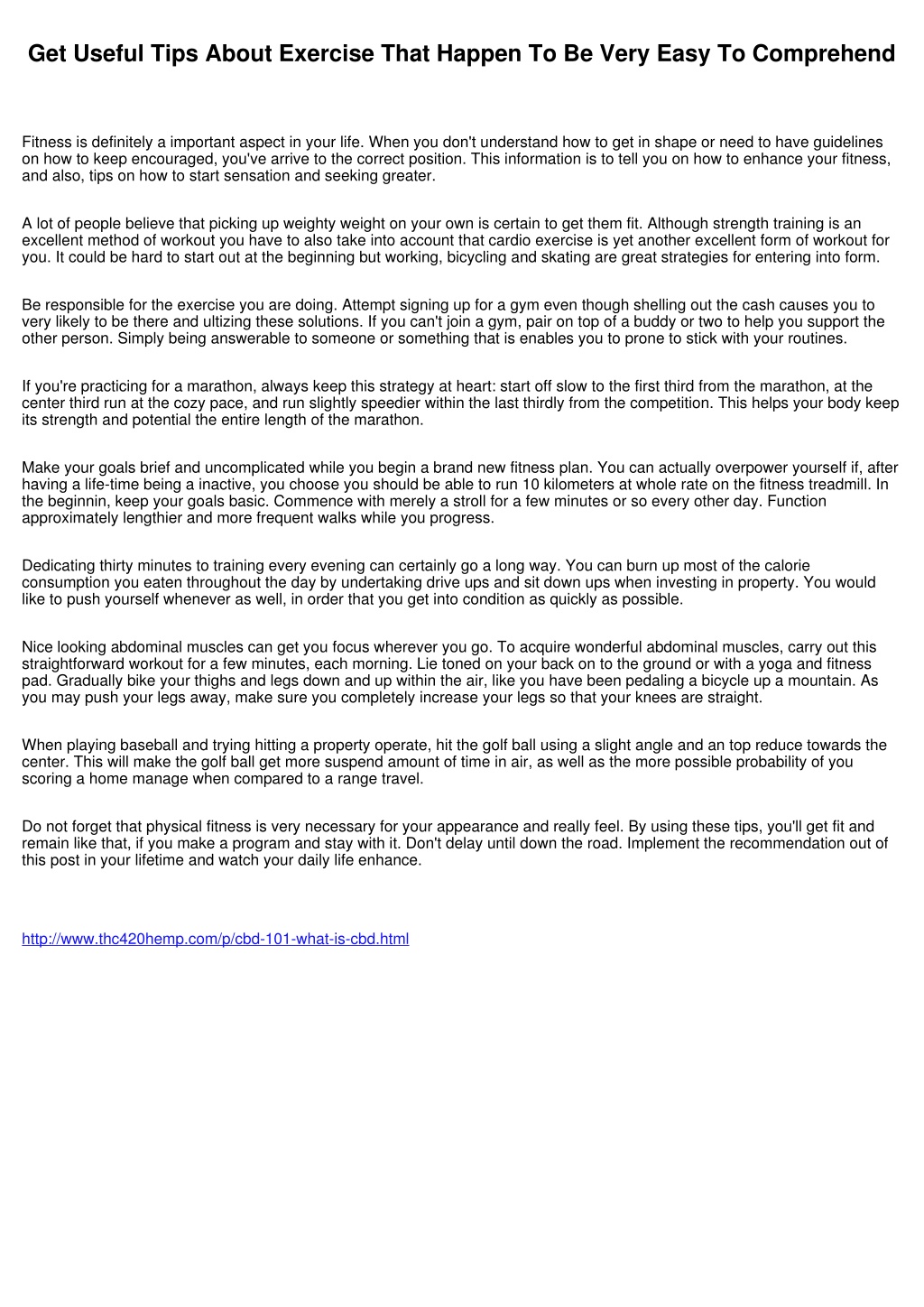 Get Useful Tips About Exercise That Happen To Be Very Easy To Comprehend

Fitness is definitely a important aspect in your life. When you don't understand how to get in shape or need to have guidelines on how to keep encouraged, you've arrive to the correct position. This information is to tell you on how to enhance your fitness, and also, tips on how to start sensation and seeking greater.

A lot of people believe that picking up weighty weight on your own is certain to get them fit. Although strength training is an excellent method of workout you have to also take into account that cardio exercise is yet another excellent form of workout for you. It could be hard to start out at the beginning but working, bicycling and skating are great strategies for entering into form.

Be responsible for the exercise you are doing. Attempt signing up for a gym even though shelling out the cash causes you to very likely to be there and ultizing these solutions. If you can't join a gym, pair on top of a buddy or two to help you support the other person. Simply being answerable to someone or something that is enables you to prone to stick with your routines.

If you're practicing for a marathon, always keep this strategy at heart: start off slow to the first third from the marathon, at the center third run at the cozy pace, and run slightly speedier within the last thirdly from the competition. This helps your body keep its strength and potential the entire length of the marathon.

Make your goals brief and uncomplicated while you begin a brand new fitness plan. You can actually overpower yourself if, after having a life-time being a inactive, you choose you should be able to run 10 kilometers at whole rate on the fitness treadmill. In the beginnin, keep your goals basic. Commence with merely a stroll for a few minutes or so every other day. Function approximately lengthier and more frequent walks while you progress.

Dedicating thirty minutes to training every evening can certainly go a long way. You can burn up most of the calorie consumption you eaten throughout the day by undertaking drive ups and sit down ups when investing in property. You would like to push yourself whenever as well, in order that you get into condition as quickly as possible.

Nice looking abdominal muscles can get you focus wherever you go. To acquire wonderful abdominal muscles, carry out this straightforward workout for a few minutes, each morning. Lie toned on your back on to the ground or with a yoga and fitness pad. Gradually bike your thighs and legs down and up within the air, like you have been pedaling a bicycle up a mountain. As you may push your legs away, make sure you completely increase your legs so that your knees are straight.

When playing baseball and trying hitting a property operate, hit the golf ball using a slight angle and an top reduce towards the center. This will make the golf ball get more suspend amount of time in air, as well as the more possible probability of you scoring a home manage when compared to a range travel.

Do not forget that physical fitness is very necessary for your appearance and really feel. By using these tips, you'll get fit and remain like that, if you make a program and stay with it. Don't delay until down the road. Implement the recommendation out of this post in your lifetime and watch your daily life enhance.

http://www.thc420hemp.com/p/cbd-101-what-is-cbd.html